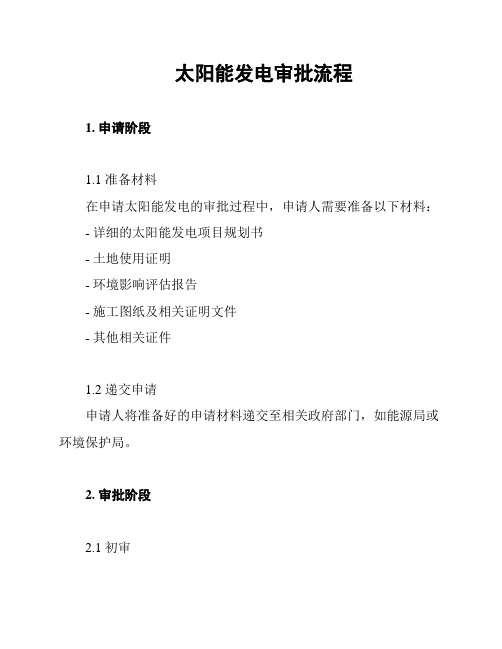 太阳能发电审批流程

1. 申请阶段

1.1 准备材料

在申请太阳能发电的审批过程中，申请人需要准备以下材料：

- 详细的太阳能发电项目规划书

- 土地使用证明

- 环境影响评估报告

- 施工图纸及相关证明文件

- 其他相关证件

1.2 递交申请

申请人将准备好的申请材料递交至相关政府部门，如能源局或环境保护局。

2. 审批阶段

2.1 初审